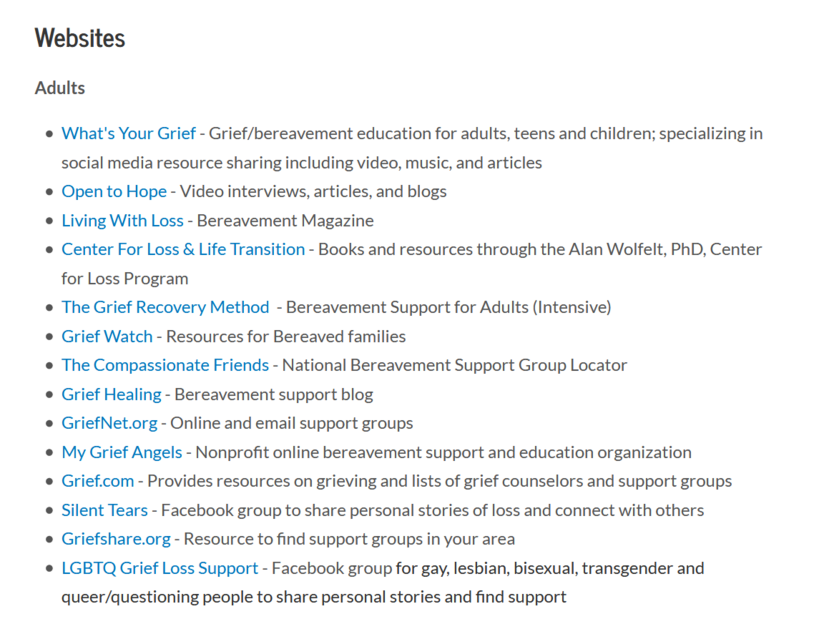 Websites

Adults

- What's Your Grief - Grief/bereavement education for adults, teens and children; specializing in social media resource sharing including video, music, and articles
- Open to Hope - Video interviews, articles, and blogs
- Living With Loss - Bereavement Magazine
- Center For Loss & Life Transition - Books and resources through the Alan Wolfelt, PhD, Center for Loss Program
- The Grief Recovery Method - Bereavement Support for Adults (Intensive)
- Grief Watch - Resources for Bereaved families
- The Compassionate Friends - National Bereavement Support Group Locator
- Grief Healing - Bereavement support blog
- GriefNet.org - Online and email support groups
- My Grief Angels - Nonprofit online bereavement support and education organization
- Grief.com - Provides resources on grieving and lists of grief counselors and support groups
- Silent Tears - Facebook group to share personal stories of loss and connect with others
- Griefshare.org - Resource to find support groups in your area
- LGBTQ Grief Loss Support - Facebook group for gay, lesbian, bisexual, transgender and queer/questioning people to share personal stories and find support